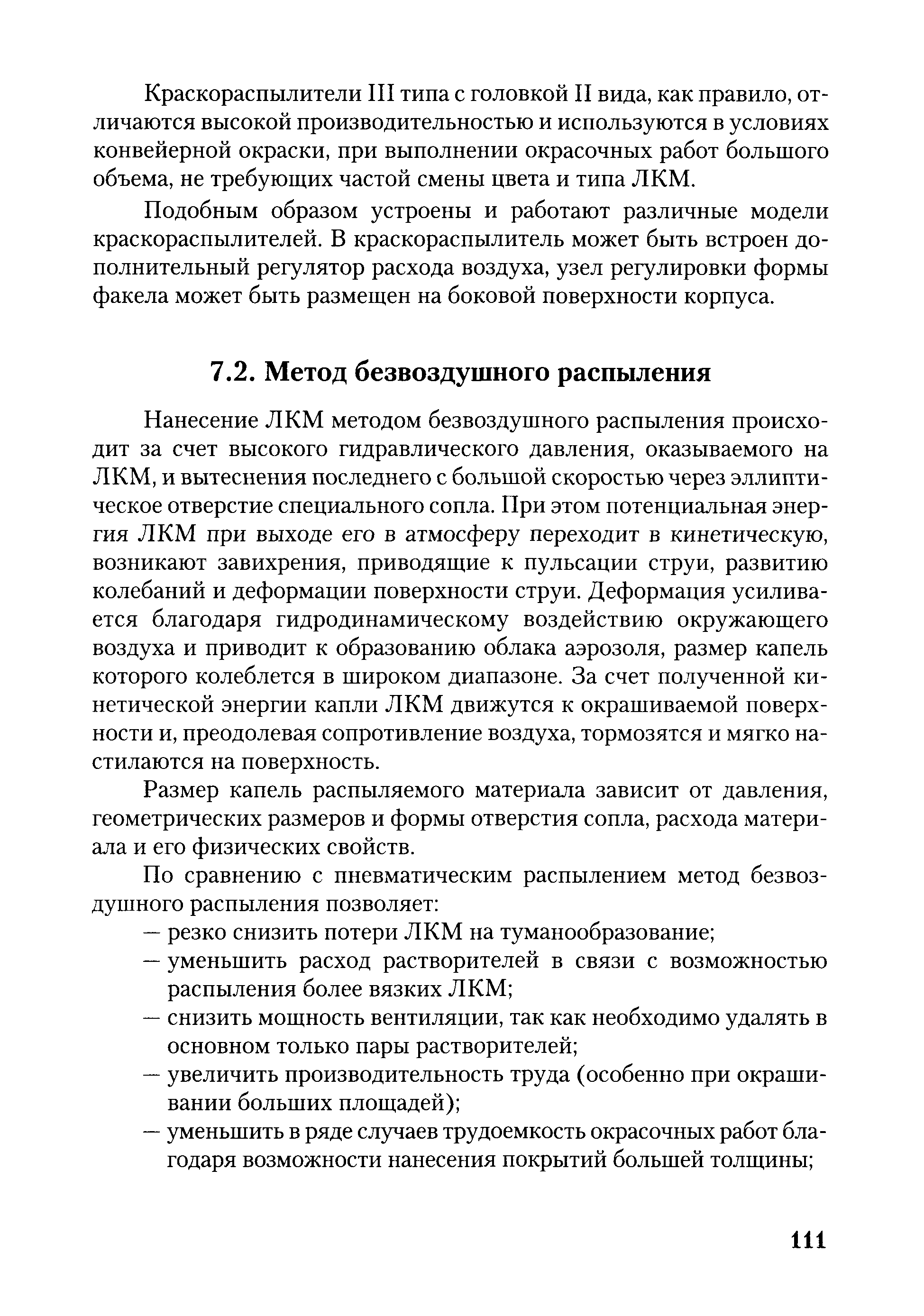 Краскораспылители III типа с головкой II вида, как правило, отличаются высокой производительностью и используются в условиях конвейерной окраски, при выполнении окрасочных работ большого объема, не требующих частой смены цвета и типа ЛКМ.

Подобным образом устроены и работают различные модели краскораспылителей. В краскораспылитель может быть встроен дополнительный регулятор расхода воздуха, узел регулировки формы факела может быть размещен на боковой поверхности корпуса.

7.2. Метод безвоздушного распыления

Нанесение ЛКМ методом безвоздушного распыления происходит за счет высокого гидравлического давления, оказываемого на ЛКМ, и вытеснения последнего с большой скоростью через эллиптическое отверстие специального сопла. При этом потенциальная энергия ЛКМ при выходе его в атмосферу переходит в кинетическую, возникают завихрения, приводящие к пульсации струи, развитию колебаний и деформации поверхности струи. Деформация усиливается благодаря гидродинамическому воздействию окружающего воздуха и приводит к образованию облака аэрозоля, размер капель которого колеблется в широком диапазоне. За счет полученной кинетической энергии капли ЛКМ движутся к окрашиваемой поверхности и, преодолевая сопротивление воздуха, тормозятся и мягко настилаются на поверхность.

Размер капель распыляемого материала зависит от давления, геометрических размеров и формы отверстия сопла, расхода материала и его физических свойств.

По сравнению с пневматическим распылением метод безвоздушного распыления позволяет:
— резко снизить потери ЛКМ на туманообразование;
— уменьшить расход растворителей в связи с возможностью распыления более вязких ЛКМ;
— снизить мощность вентиляции, так как необходимо удалять в основном только пары растворителей;
— увеличить производительность труда (особенно при окрашивании больших площадей);
— уменьшить в ряде случаев трудоемкость окрасочных работ благодаря возможности нанесения покрытий большей толщины;

111